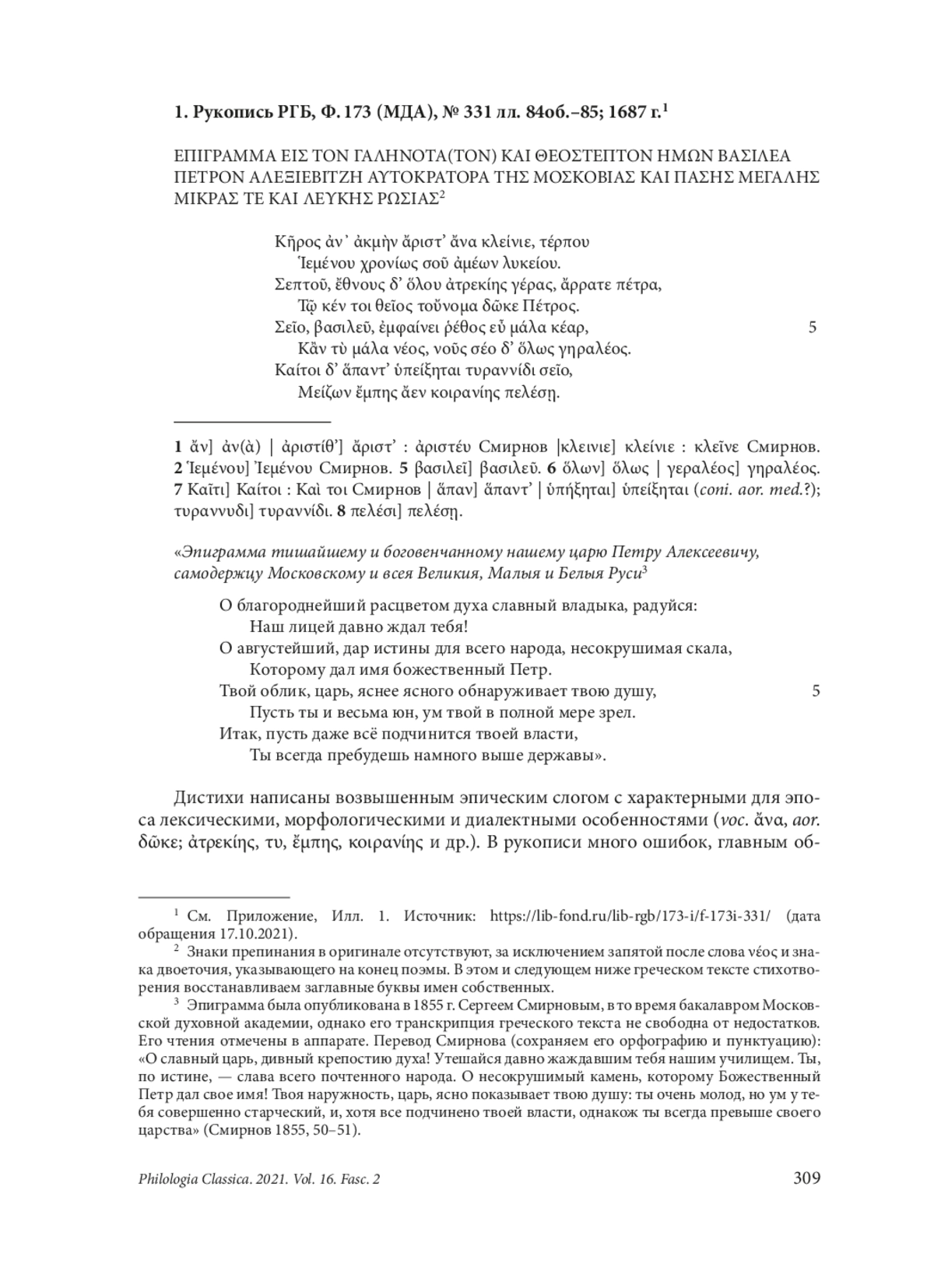 **1. Рукопись РГБ, Ф. 173 (МДА), № 331 лл. 84об.–85; 1687 г.$^1$**

ΕΠΙΓΡΑΜΜΑ ΕΙΣ ΤΟΝ ΓΑΛΗΝΟΤΑ(ΤΟΝ) ΚΑΙ ΘΕΟΣΤΕΠΤΟΝ ΗΜΩΝ ΒΑΣΙΛΕΑ ΠΕΤΡΟΝ ΑΛΕΞΙΕΒΙΤΖΗ ΑΥΤΟΚΡΑΤΟΡΑ ΤΗΣ ΜΟΣΚΟΒΙΑΣ ΚΑΙ ΠΑΣΗΣ ΜΕΓΑΛΗΣ ΜΙΚΡΑΣ ΤΕ ΚΑΙ ΛΕΥΚΗΣ ΡΩΣΙΑΣ$^2$

Κῆρος ἀν᾽ ἀκμὴν ἄριστ᾽ ἄνα κλείνιε, τέρπου
Ἱεμένου χρονίως σοῦ ἀμέων λυκείου.
Σεπτοῦ, ἔθνους δ᾽ ὅλου ἀτρεκίης γέρας, ἄρρατε πέτρα,
Τῷ κέν τοι θεῖος τοὔνομα δῶκε Πέτρος.
Σεῖο, βασιλεῦ, ἐμφαίνει ῥέθος εὖ μάλα κέαρ, 5
Κἂν τὺ μάλα νέος, νοῦς σέο δ᾽ ὅλως γηραλέος.
Καίτοι δ᾽ ἅπαντ᾽ ὑπείξηται τυραννίδι σεῖο,
Μείζων ἔμπης ἄεν κοιρανίης πελέσῃ.

**1** ἄν] ἀν(ὰ) | ἀριστίθ᾽] ἄριστ᾽ : ἀριστέυ Смирнов |κλεινιε] κλείνιε : κλεῖνε Смирнов. **2** Ἱεμένου] Ἰεμένου Смирнов. **5** βασιλεῖ] βασιλεῦ. **6** ὅλων] ὅλως | γεραλέος] γηραλέος. **7** Καῖτι] Καίτοι : Καὶ τοι Смирнов | ἅπαν] ἅπαντ᾽ | ὑπήξηται] ὑπείξηται (*coni. aor. med.*?); τυραννυδι] τυραννίδι. **8** πελέσι] πελέσῃ.

*«Эпиграмма тишайшему и боговенчанному нашему царю Петру Алексеевичу, самодержцу Московскому и всея Великия, Малыя и Белыя Руси*$^3$

О благороднейший расцветом духа славный владыка, радуйся:
Наш лицей давно ждал тебя!
О августейший, дар истины для всего народа, несокрушимая скала,
Которому дал имя божественный Петр.
Твой облик, царь, яснее ясного обнаруживает твою душу, 5
Пусть ты и весьма юн, ум твой в полной мере зрел.
Итак, пусть даже всё подчинится твоей власти,
Ты всегда пребудешь намного выше державы».

Дистихи написаны возвышенным эпическим слогом с характерными для эпоса лексическими, морфологическими и диалектными особенностями (*voc.* ἄνα, *aor.* δῶκε; ἀτρεκίης, τυ, ἔμπης, κοιρανίης и др.). В рукописи много ошибок, главным об-

$^1$ См. Приложение, Илл. 1. Источник: https://lib-fond.ru/lib-rgb/173-i/f-173i-331/ (дата обращения 17.10.2021).
$^2$ Знаки препинания в оригинале отсутствуют, за исключением запятой после слова νέος и знака двоеточия, указывающего на конец поэмы. В этом и следующем ниже греческом тексте стихотворения восстанавливаем заглавные буквы имен собственных.
$^3$ Эпиграмма была опубликована в 1855 г. Сергеем Смирновым, в то время бакалавром Московской духовной академии, однако его транскрипция греческого текста не свободна от недостатков. Его чтения отмечены в аппарате. Перевод Смирнова (сохраняем его орфографию и пунктуацию): «О славный царь, дивный крепостию духа! Утешайся давно жаждавшим тебя нашим училищем. Ты, по истине, — слава всего почтенного народа. О несокрушимый камень, которому Божественный Петр дал свое имя! Твоя наружность, царь, ясно показывает твою душу: ты очень молод, но ум у тебя совершенно старческий, и, хотя все подчинено твоей власти, однакож ты всегда превыше своего царства» (Смирнов 1855, 50–51).

*Philologia Classica. 2021. Vol. 16. Fasc. 2* 309